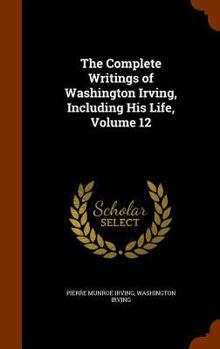 The Complete Writings of Washington Irving, Including His Life, Volume 12

Scholar SELECT

PIERRE MUNROE IRVING, WASHINGTON IRVING